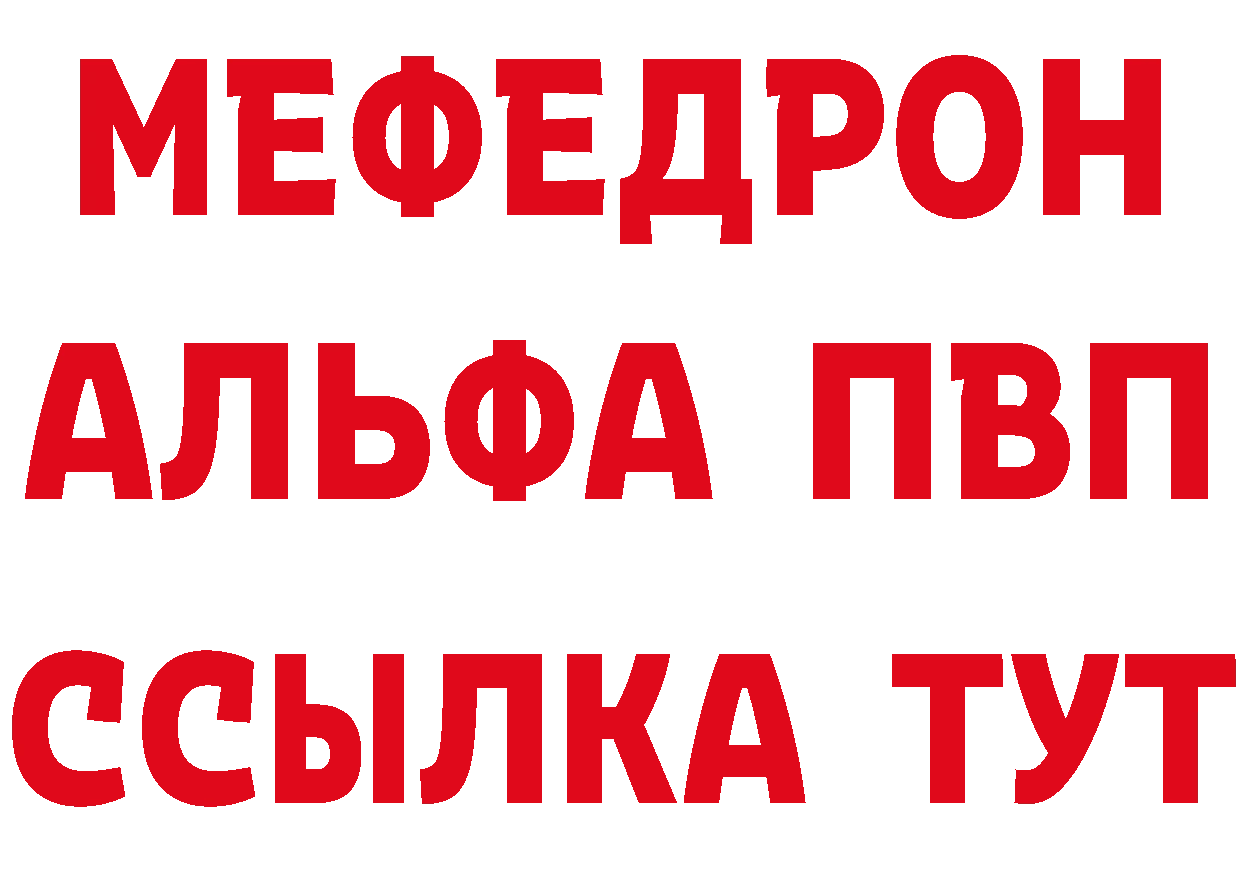 МЕФЕДРОН
АЛЬФА ПВП
ССЫЛКА ТУТ